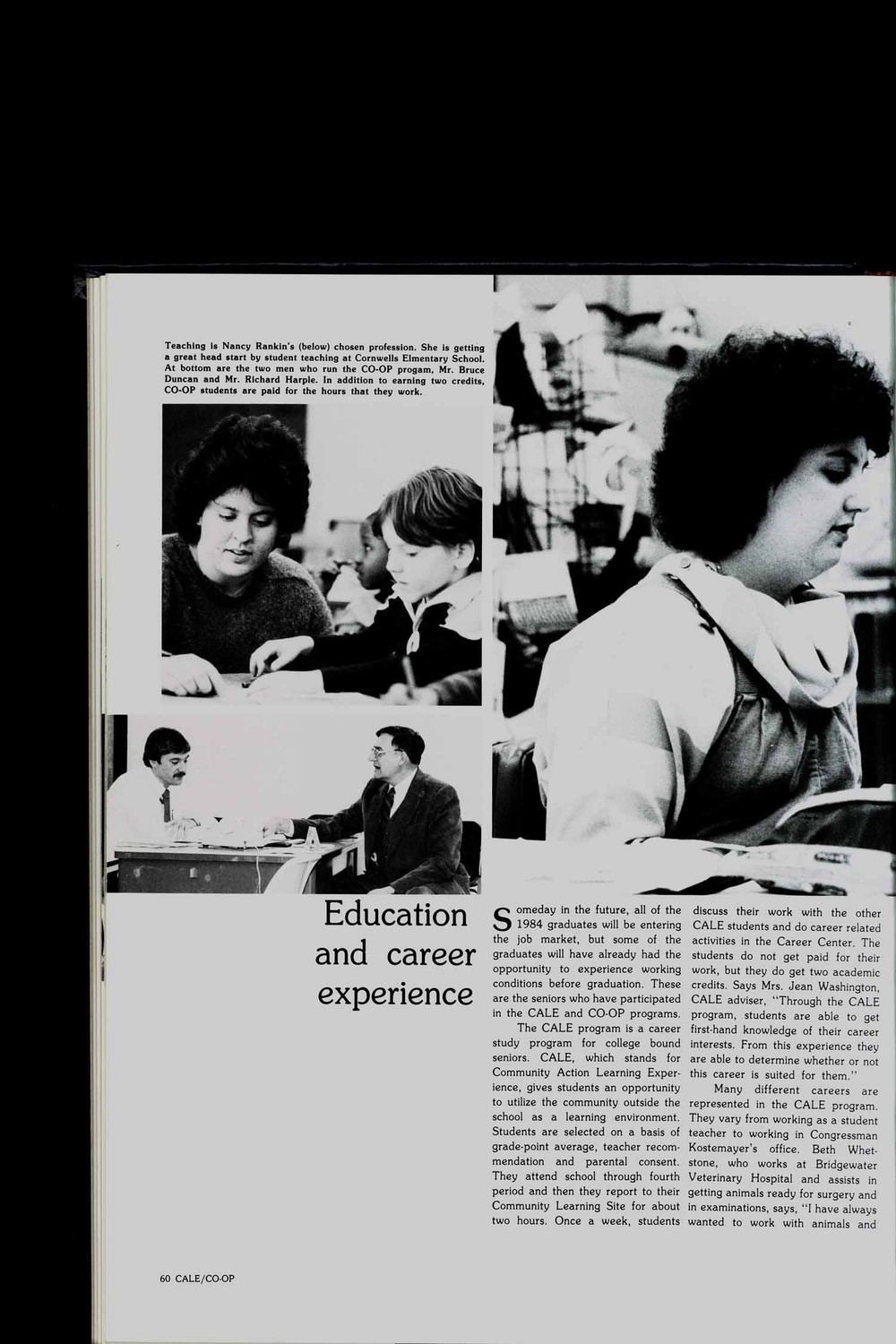 Teaching is Nancy Rankin's (below) chosen profession. She is getting a great head start by student teaching at Cornwells Elmentary School. At bottom are the two men who run the CO-OP progam, Mr. Bruce Duncan and Mr. Richard Harple. In addition to earning two credits, CO-OP students are paid for the hours that they work.

Education and career experience

Someday in the future, all of the 1984 graduates will be entering the job market, but some of the graduates will have already had the opportunity to experience working conditions before graduation. These are the seniors who have participated in the CALE and CO-OP programs.

The CALE program is a career study program for college bound seniors. CALE, which stands for Community Action Learning Experience, gives students an opportunity to utilize the community outside the school as a learning environment. Students are selected on a basis of grade-point average, teacher recommendation and parental consent. They attend school through fourth period and then they report to their Community Learning Site for about two hours. Once a week, students discuss their work with the other CALE students and do career related activities in the Career Center. The students do not get paid for their work, but they do get two academic credits. Says Mrs. Jean Washington, CALE adviser, "Through the CALE program, students are able to get first-hand knowledge of their career interests. From this experience they are able to determine whether or not this career is suited for them."

Many different careers are represented in the CALE program. They vary from working as a student teacher to working in Congressman Kostemayer's office. Beth Whetstone, who works at Bridgewater Veterinary Hospital and assists in getting animals ready for surgery and in examinations, says, "I have always wanted to work with animals and

60 CALE/CO-OP